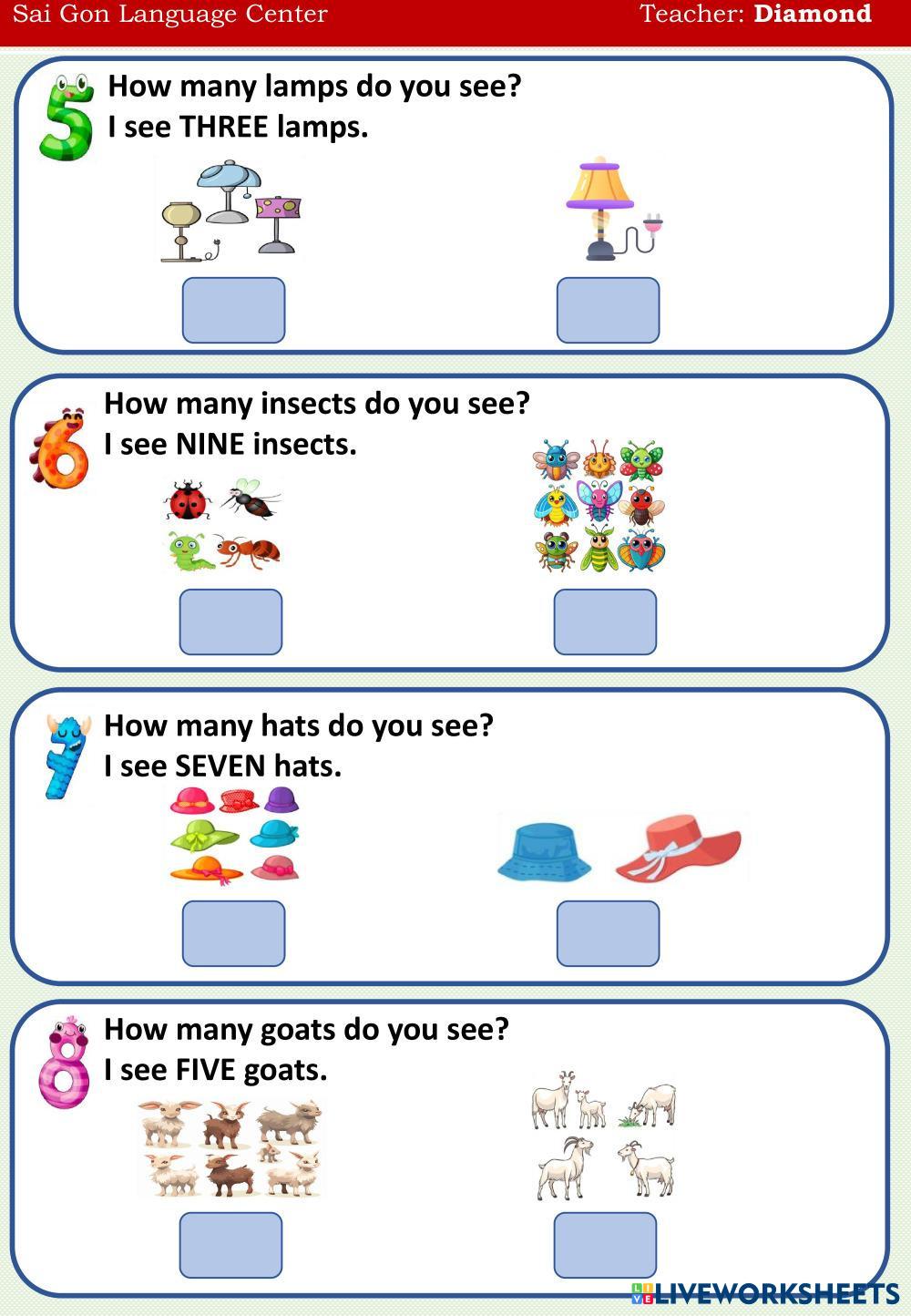 Sai Gon Language Center Teacher: Diamond

5

How many lamps do you see?

I see THREE lamps.

6

How many insects do you see?

I see NINE insects.

7

How many hats do you see?

I see SEVEN hats.

8

How many goats do you see?

I see FIVE goats.

LIVEWORKSHEETS